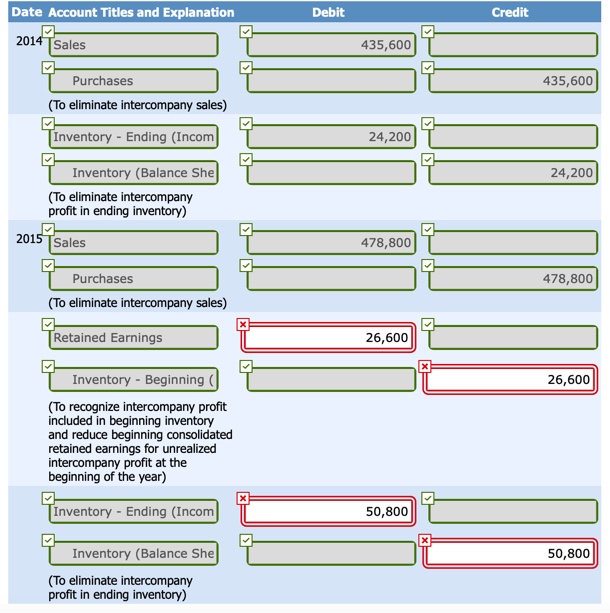 | Date | Account Titles and Explanation | Debit | Credit |
|---|---|---|---|
| 2014 | Sales | 435,600 | |
| | Purchases | | 435,600 |
| | (To eliminate intercompany sales) | | |
| | Inventory - Ending (Incom | 24,200 | |
| | Inventory (Balance She | | 24,200 |
| | (To eliminate intercompany profit in ending inventory) | | |
| 2015 | Sales | 478,800 | |
| | Purchases | | 478,800 |
| | (To eliminate intercompany sales) | | |
| | Retained Earnings | 26,600 | |
| | Inventory - Beginning ( | | 26,600 |
| | (To recognize intercompany profit included in beginning inventory and reduce beginning consolidated retained earnings for unrealized intercompany profit at the beginning of the year) | | |
| | Inventory - Ending (Incom | 50,800 | |
| | Inventory (Balance She | | 50,800 |
| | (To eliminate intercompany profit in ending inventory) | | |